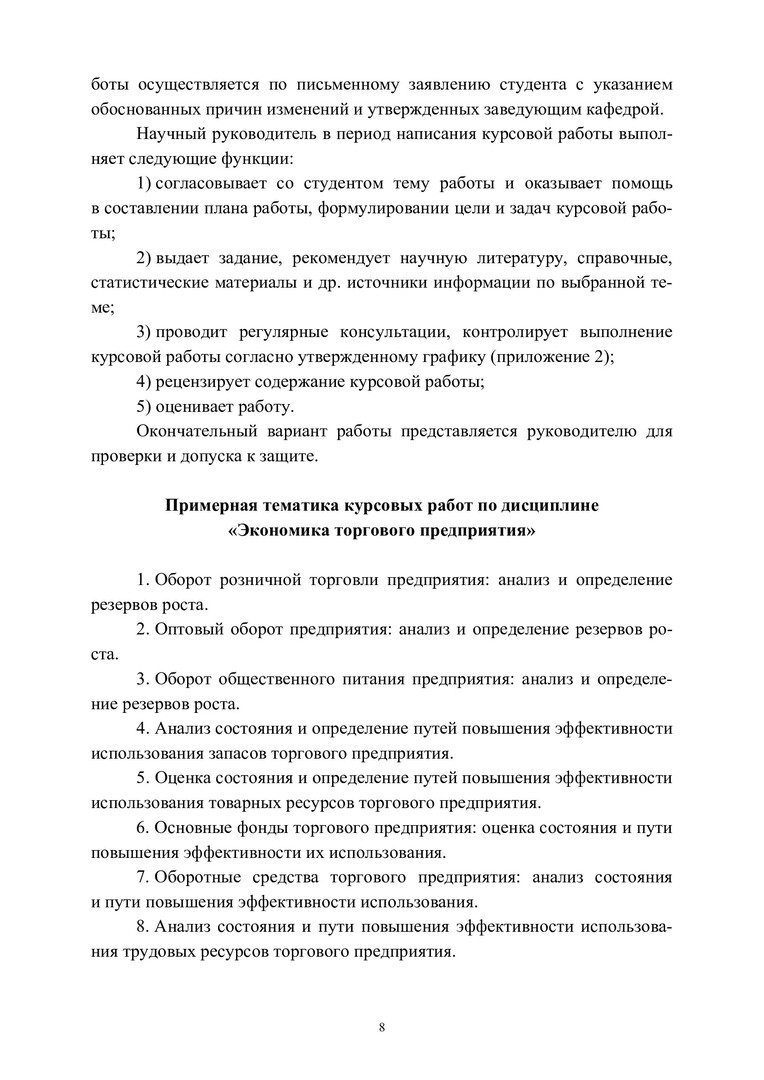 боты осуществляется по письменному заявлению студента с указанием обоснованных причин изменений и утвержденных заведующим кафедрой.

Научный руководитель в период написания курсовой работы выполняет следующие функции:

1) согласовывает со студентом тему работы и оказывает помощь в составлении плана работы, формулировании цели и задач курсовой работы;

2) выдает задание, рекомендует научную литературу, справочные, статистические материалы и др. источники информации по выбранной теме;

3) проводит регулярные консультации, контролирует выполнение курсовой работы согласно утвержденному графику (приложение 2);

4) рецензирует содержание курсовой работы;

5) оценивает работу.

Окончательный вариант работы представляется руководителю для проверки и допуска к защите.

Примерная тематика курсовых работ по дисциплине «Экономика торгового предприятия»

1. Оборот розничной торговли предприятия: анализ и определение резервов роста.

2. Оптовый оборот предприятия: анализ и определение резервов роста.

3. Оборот общественного питания предприятия: анализ и определение резервов роста.

4. Анализ состояния и определение путей повышения эффективности использования запасов торгового предприятия.

5. Оценка состояния и определение путей повышения эффективности использования товарных ресурсов торгового предприятия.

6. Основные фонды торгового предприятия: оценка состояния и пути повышения эффективности их использования.

7. Оборотные средства торгового предприятия: анализ состояния и пути повышения эффективности использования.

8. Анализ состояния и пути повышения эффективности использования трудовых ресурсов торгового предприятия.

8